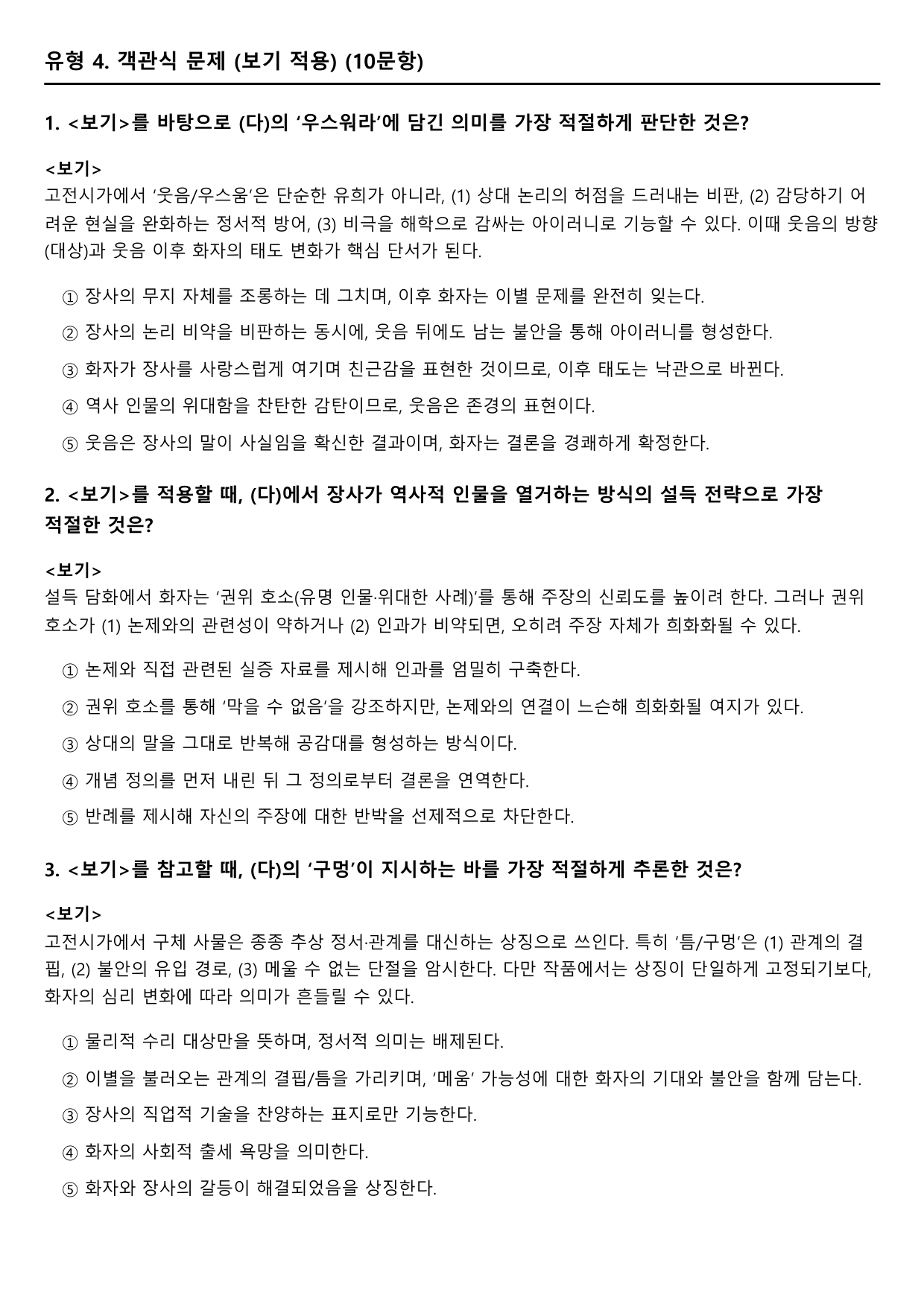 유형 4. 객관식 문제 (보기 적용) (10문항)

1. <보기>를 바탕으로 (다)의 '우스워라'에 담긴 의미를 가장 적절하게 판단한 것은?

<보기>
고전시가에서 '웃음/우스움'은 단순한 유희가 아니라, (1) 상대 논리의 허점을 드러내는 비판, (2) 감당하기 어려운 현실을 완화하는 정서적 방어, (3) 비극을 해학으로 감싸는 아이러니로 기능할 수 있다. 이때 웃음의 방향(대상)과 웃음 이후 화자의 태도 변화가 핵심 단서가 된다.

① 장사의 무지 자체를 조롱하는 데 그치며, 이후 화자는 이별 문제를 완전히 잊는다.

② 장사의 논리 비약을 비판하는 동시에, 웃음 뒤에도 남는 불안을 통해 아이러니를 형성한다.

③ 화자가 장사를 사랑스럽게 여기며 친근감을 표현한 것이므로, 이후 태도는 낙관으로 바뀐다.

④ 역사 인물의 위대함을 찬탄한 감탄이므로, 웃음은 존경의 표현이다.

⑤ 웃음은 장사의 말이 사실임을 확신한 결과이며, 화자는 결론을 경쾌하게 확정한다.

2. <보기>를 적용할 때, (다)에서 장사가 역사적 인물을 열거하는 방식의 설득 전략으로 가장 적절한 것은?

<보기>
설득 담화에서 화자는 '권위 호소(유명 인물·위대한 사례)'를 통해 주장의 신뢰도를 높이려 한다. 그러나 권위 호소가 (1) 논제와의 관련성이 약하거나 (2) 인과가 비약되면, 오히려 주장 자체가 희화화될 수 있다.

① 논제와 직접 관련된 실증 자료를 제시해 인과를 엄밀히 구축한다.

② 권위 호소를 통해 '막을 수 없음'을 강조하지만, 논제와의 연결이 느슨해 희화화될 여지가 있다.

③ 상대의 말을 그대로 반복해 공감대를 형성하는 방식이다.

④ 개념 정의를 먼저 내린 뒤 그 정의로부터 결론을 연역한다.

⑤ 반례를 제시해 자신의 주장에 대한 반박을 선제적으로 차단한다.

3. <보기>를 참고할 때, (다)의 '구멍'이 지시하는 바를 가장 적절하게 추론한 것은?

<보기>
고전시가에서 구체 사물은 종종 추상 정서·관계를 대신하는 상징으로 쓰인다. 특히 '틈/구멍'은 (1) 관계의 결핍, (2) 불안의 유입 경로, (3) 메울 수 없는 단절을 암시한다. 다만 작품에서는 상징이 단일하게 고정되기보다, 화자의 심리 변화에 따라 의미가 흔들릴 수 있다.

① 물리적 수리 대상만을 뜻하며, 정서적 의미는 배제된다.

② 이별을 불러오는 관계의 결핍/틈을 가리키며, '메움' 가능성에 대한 화자의 기대와 불안을 함께 담는다.

③ 장사의 직업적 기술을 찬양하는 표지로만 기능한다.

④ 화자의 사회적 출세 욕망을 의미한다.

⑤ 화자와 장사의 갈등이 해결되었음을 상징한다.